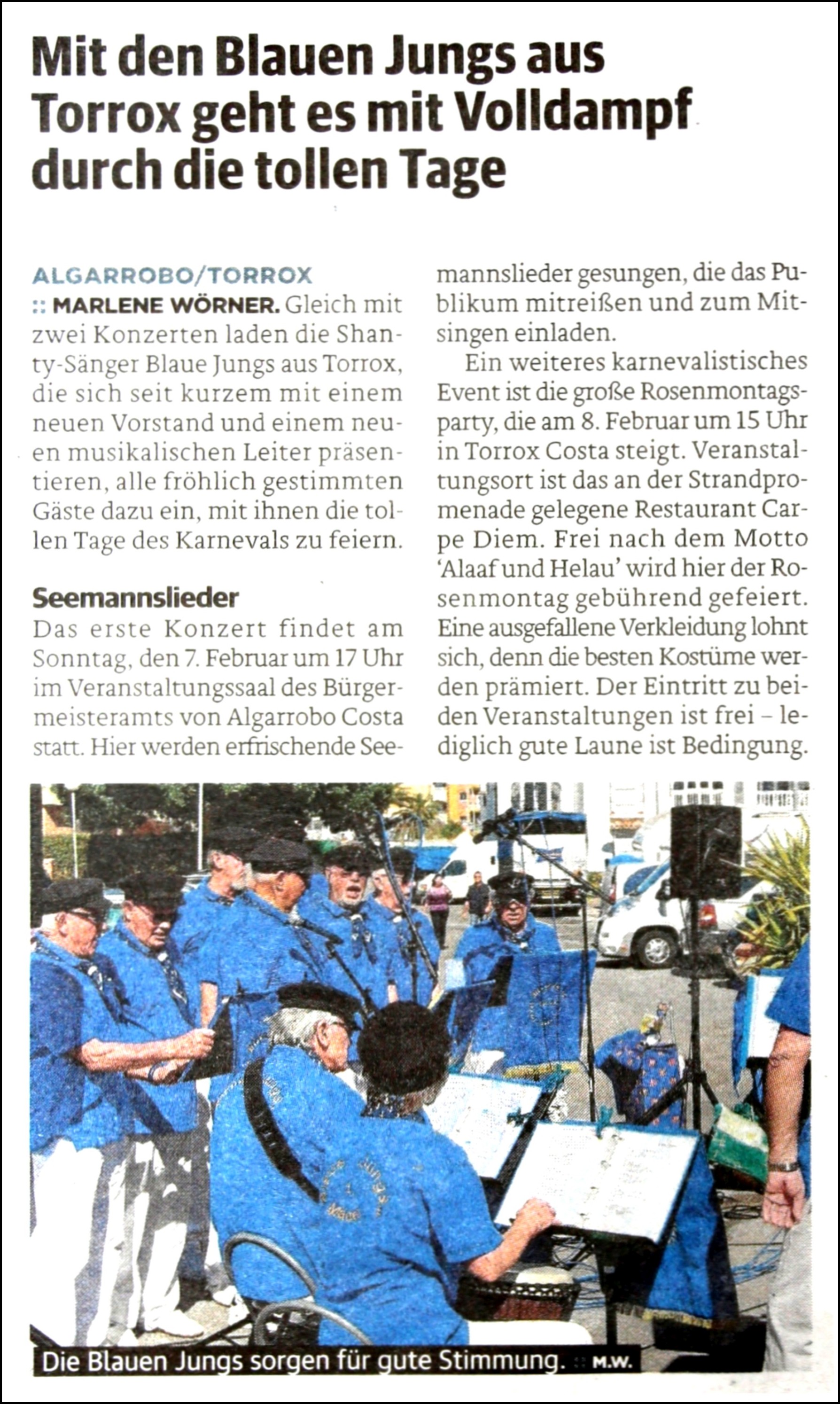 Mit den Blauen Jungs aus Torrox geht es mit Volldampf durch die tollen Tage

ALGARROBO/TORROX :: MARLENE WÖRNER. Gleich mit zwei Konzerten laden die Shanty-Sänger Blaue Jungs aus Torrox, die sich seit kurzem mit einem neuen Vorstand und einem neuen musikalischen Leiter präsentieren, alle fröhlich gestimmten Gäste dazu ein, mit ihnen die tollen Tage des Karnevals zu feiern.

Seemannslieder

Das erste Konzert findet am Sonntag, den 7. Februar um 17 Uhr im Veranstaltungssaal des Bürgermeisteramts von Algarrobo Costa statt. Hier werden erfrischende Seemannslieder gesungen, die das Publikum mitreißen und zum Mitsingen einladen.

Ein weiteres karnevalistisches Event ist die große Rosenmontagsparty, die am 8. Februar um 15 Uhr in Torrox Costa steigt. Veranstaltungsort ist das an der Strandpromenade gelegene Restaurant Carpe Diem. Frei nach dem Motto 'Alaaf und Helau' wird hier der Rosenmontag gebührend gefeiert. Eine ausgefallene Verkleidung lohnt sich, denn die besten Kostüme werden prämiert. Der Eintritt zu beiden Veranstaltungen ist frei – lediglich gute Laune ist Bedingung.

Die Blauen Jungs sorgen für gute Stimmung. :: M.W.